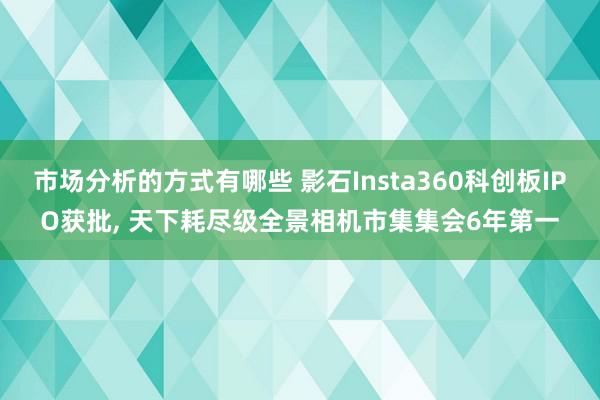 市场分析的方式有哪些 影石Insta360科创板IPO获批, 天下耗尽级全景相机市集集会6年第一